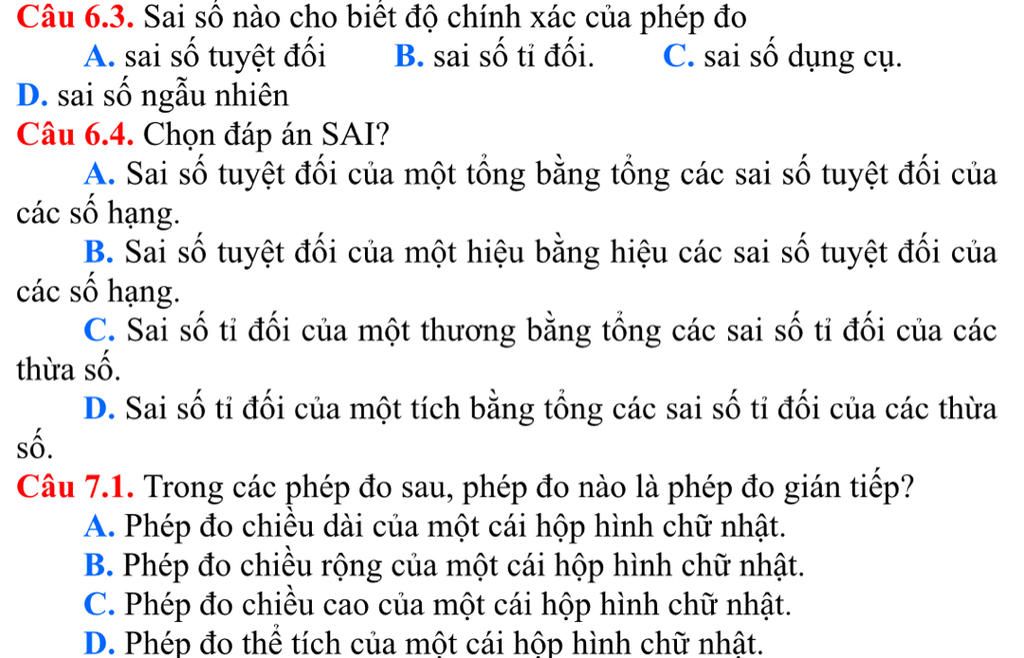 Câu 6.3. Sai số nào cho biết độ chính xác của phép đo
A. sai số tuyệt đối B. sai số tỉ đối. C. sai số dụng cụ.
D. sai số ngẫu nhiên
Câu 6.4. Chọn đáp án SAI?
A. Sai số tuyệt đối của một tổng bằng tổng các sai số tuyệt đối của các số hạng.
B. Sai số tuyệt đối của một hiệu bằng hiệu các sai số tuyệt đối của các số hạng.
C. Sai số tỉ đối của một thương bằng tổng các sai số tỉ đối của các thừa số.
D. Sai số tỉ đối của một tích bằng tổng các sai số tỉ đối của các thừa số.
Câu 7.1. Trong các phép đo sau, phép đo nào là phép đo gián tiếp?
A. Phép đo chiều dài của một cái hộp hình chữ nhật.
B. Phép đo chiều rộng của một cái hộp hình chữ nhật.
C. Phép đo chiều cao của một cái hộp hình chữ nhật.
D. Phép đo thể tích của một cái hộp hình chữ nhật.